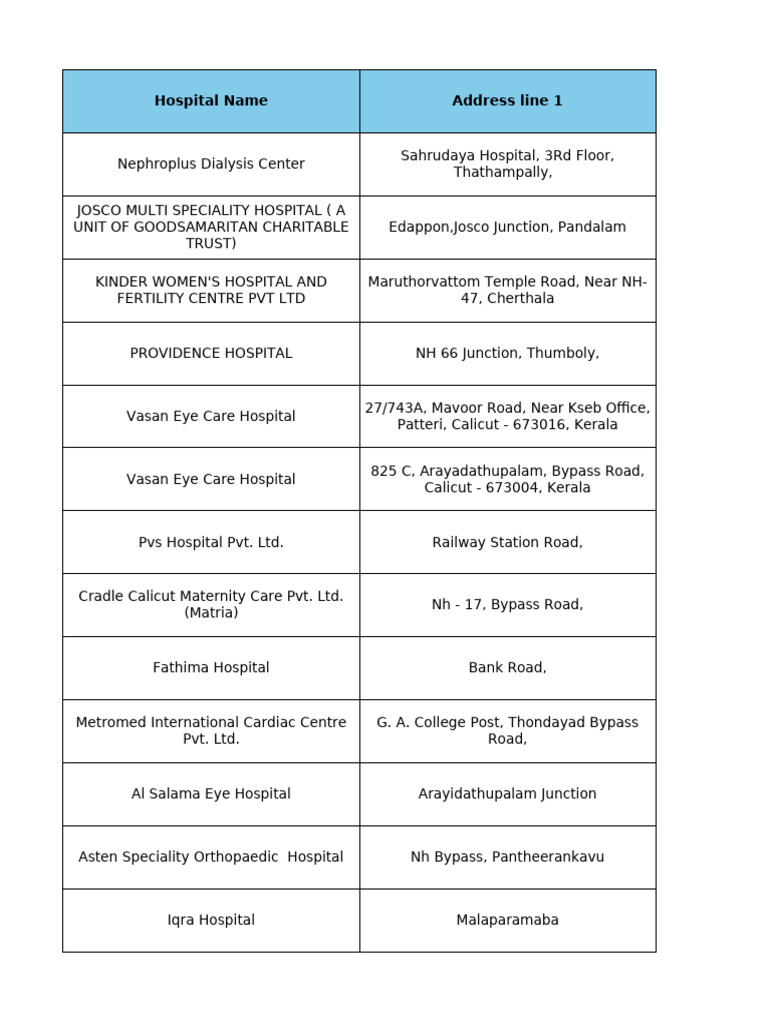 | Hospital Name | Address line 1 |
|---|---|
| Nephroplus Dialysis Center | Sahrudaya Hospital, 3Rd Floor, Thathampally, |
| JOSCO MULTI SPECIALITY HOSPITAL ( A UNIT OF GOODSAMARITAN CHARITABLE TRUST) | Edappon,Josco Junction, Pandalam |
| KINDER WOMEN'S HOSPITAL AND FERTILITY CENTRE PVT LTD | Maruthorvattom Temple Road, Near NH-47, Cherthala |
| PROVIDENCE HOSPITAL | NH 66 Junction, Thumboly, |
| Vasan Eye Care Hospital | 27/743A, Mavoor Road, Near Kseb Office, Patteri, Calicut - 673016, Kerala |
| Vasan Eye Care Hospital | 825 C, Arayadathupalam, Bypass Road, Calicut - 673004, Kerala |
| Pvs Hospital Pvt. Ltd. | Railway Station Road, |
| Cradle Calicut Maternity Care Pvt. Ltd. (Matria) | Nh - 17, Bypass Road, |
| Fathima Hospital | Bank Road, |
| Metromed International Cardiac Centre Pvt. Ltd. | G. A. College Post, Thondayad Bypass Road, |
| Al Salama Eye Hospital | Arayidathupalam Junction |
| Asten Speciality Orthopaedic Hospital | Nh Bypass, Pantheerankavu |
| Iqra Hospital | Malaparamaba |